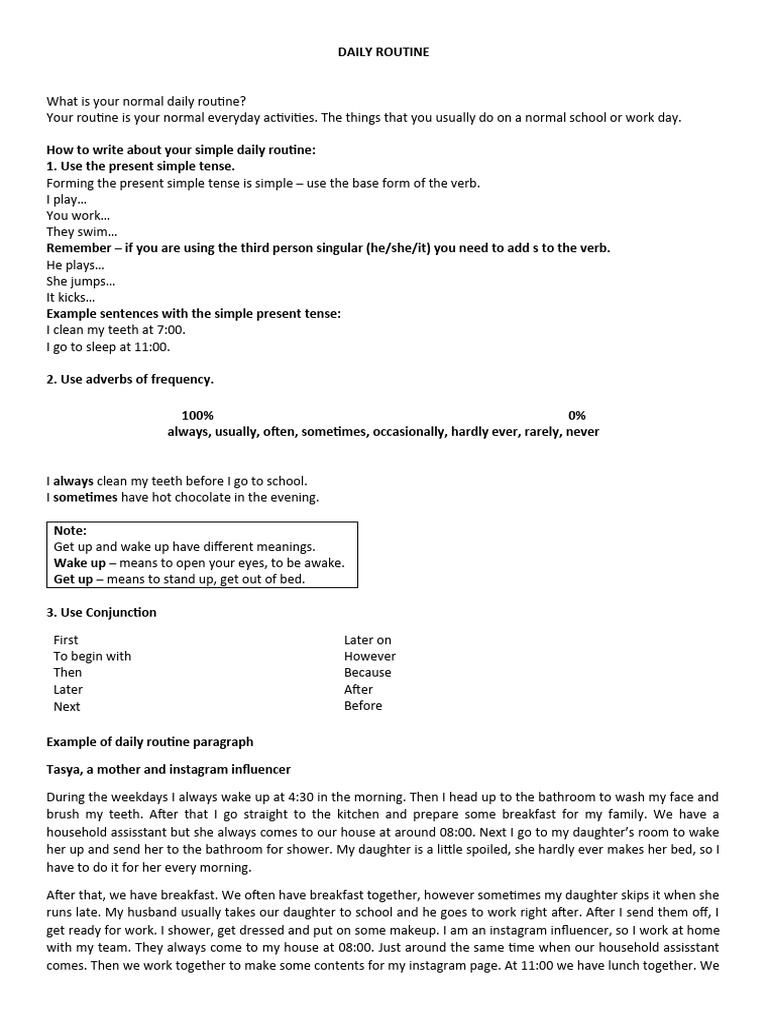 DAILY ROUTINE

What is your normal daily routine?
Your routine is your normal everyday activities. The things that you usually do on a normal school or work day.

How to write about your simple daily routine:
1. Use the present simple tense.
Forming the present simple tense is simple – use the base form of the verb.
I play…
You work…
They swim…
Remember – if you are using the third person singular (he/she/it) you need to add s to the verb.
He plays…
She jumps…
It kicks…
Example sentences with the simple present tense:
I clean my teeth at 7:00.
I go to sleep at 11:00.

2. Use adverbs of frequency.

100% 0%
always, usually, often, sometimes, occasionally, hardly ever, rarely, never

I always clean my teeth before I go to school.
I sometimes have hot chocolate in the evening.

Note:
Get up and wake up have different meanings.
Wake up – means to open your eyes, to be awake.
Get up – means to stand up, get out of bed.

3. Use Conjunction

First
To begin with
Then
Later
Next

Later on
However
Because
After
Before

Example of daily routine paragraph

Tasya, a mother and instagram influencer

During the weekdays I always wake up at 4:30 in the morning. Then I head up to the bathroom to wash my face and brush my teeth. After that I go straight to the kitchen and prepare some breakfast for my family. We have a household assisstant but she always comes to our house at around 08:00. Next I go to my daughter's room to wake her up and send her to the bathroom for shower. My daughter is a little spoiled, she hardly ever makes her bed, so I have to do it for her every morning.

After that, we have breakfast. We often have breakfast together, however sometimes my daughter skips it when she runs late. My husband usually takes our daughter to school and he goes to work right after. After I send them off, I get ready for work. I shower, get dressed and put on some makeup. I am an instagram influencer, so I work at home with my team. They always come to my house at 08:00. Just around the same time when our household assisstant comes. Then we work together to make some contents for my instagram page. At 11:00 we have lunch together. We